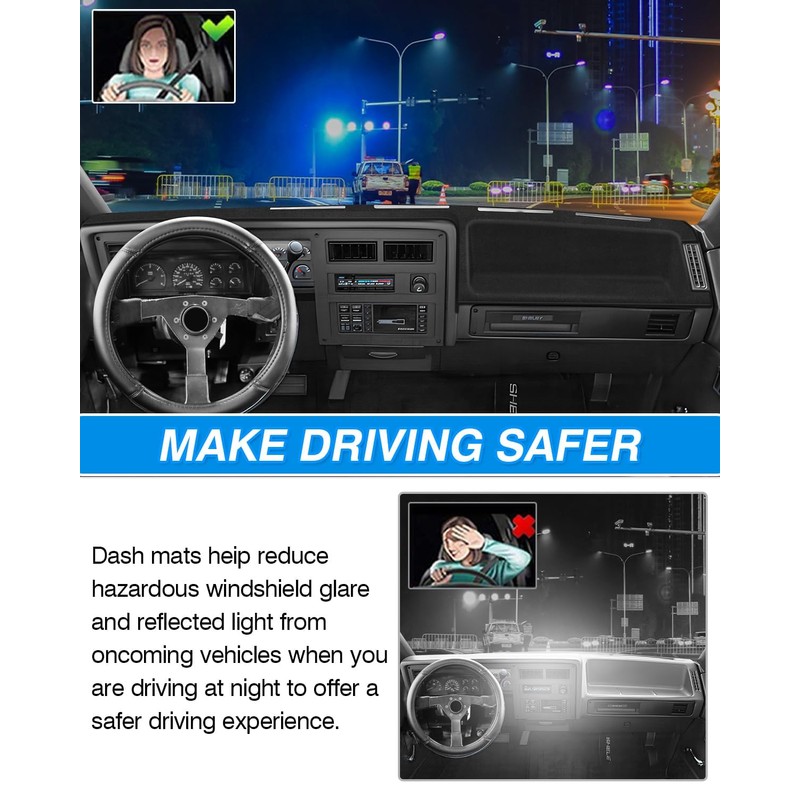 MAKE DRIVING SAFER

Dash mats heip reduce hazardous windshield glare and reflected light from oncoming vehicles when you are driving at night to offer a safer driving experience.